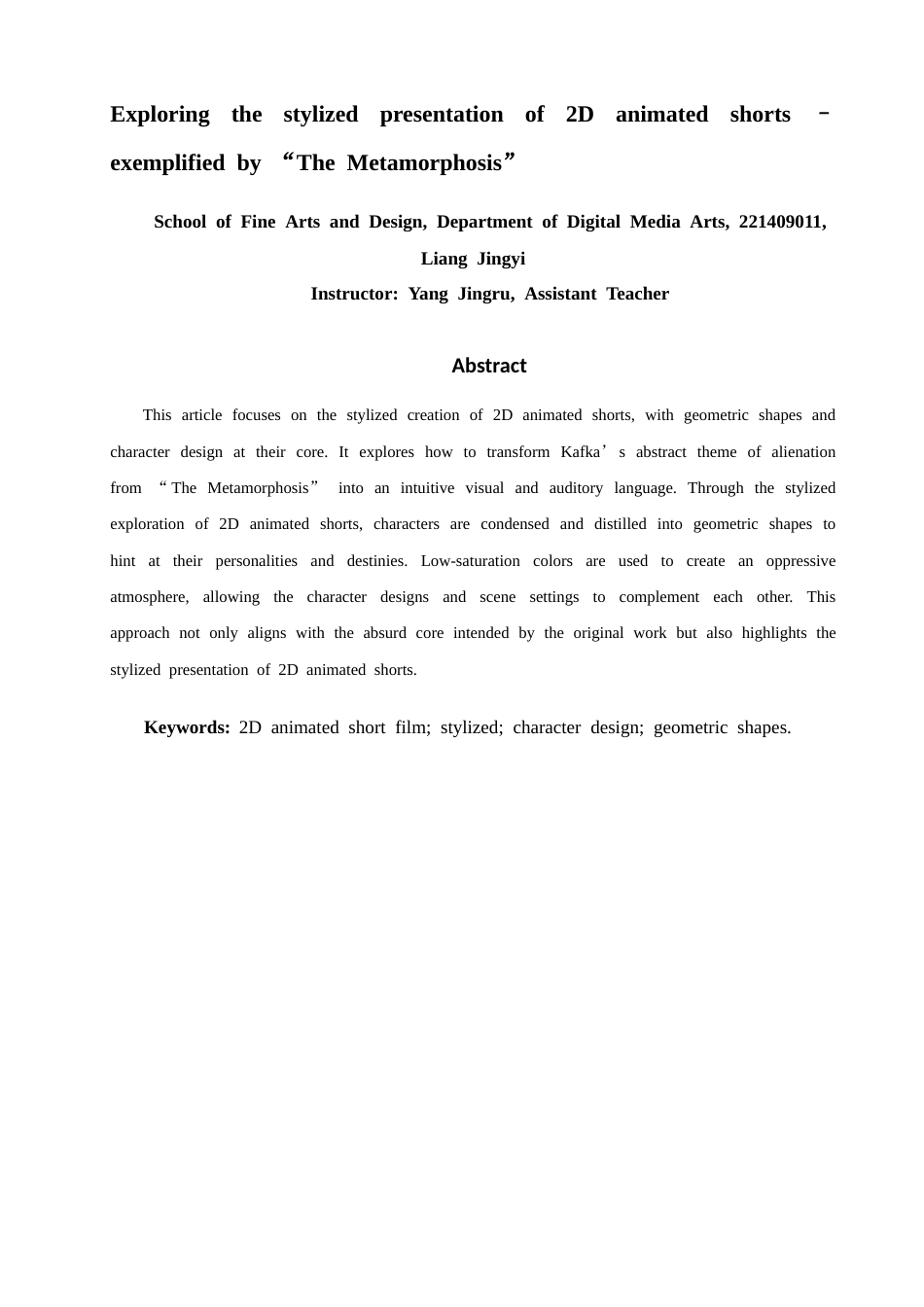 Exploring the stylized presentation of 2D animated shorts – exemplified by “The Metamorphosis”

School of Fine Arts and Design, Department of Digital Media Arts, 221409011, Liang Jingyi
Instructor: Yang Jingru, Assistant Teacher

Abstract

This article focuses on the stylized creation of 2D animated shorts, with geometric shapes and character design at their core. It explores how to transform Kafka’s abstract theme of alienation from “The Metamorphosis” into an intuitive visual and auditory language. Through the stylized exploration of 2D animated shorts, characters are condensed and distilled into geometric shapes to hint at their personalities and destinies. Low-saturation colors are used to create an oppressive atmosphere, allowing the character designs and scene settings to complement each other. This approach not only aligns with the absurd core intended by the original work but also highlights the stylized presentation of 2D animated shorts.

Keywords: 2D animated short film; stylized; character design; geometric shapes.